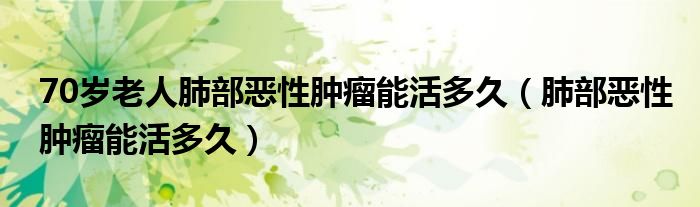 70岁老人肺部恶性肿瘤能活多久（肺部恶性肿瘤能活多久）